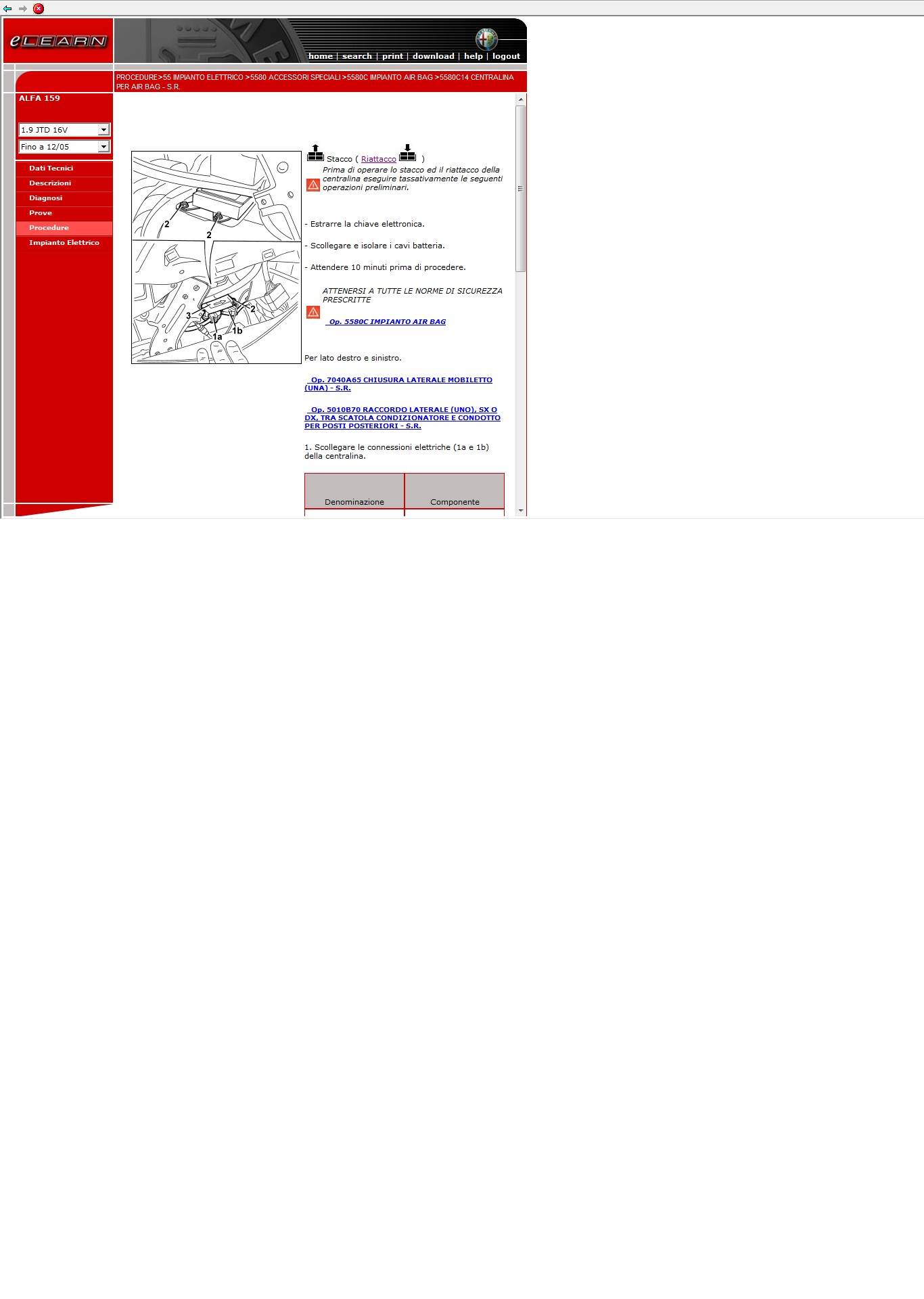 eLEARN

home | search | print | download | help | logout

PROCEDURE >55 IMPIANTO ELETTRICO >5580 ACCESSORI SPECIALI >5580C IMPIANTO AIR BAG >5580C14 CENTRALINA PER AIR BAG - S.R.

ALFA 159

1.9 JTD 16V

Fino a 12/05

Dati Tecnici
Descrizioni
Diagnosi
Prove
Procedure
Impianto Elettrico

2
2
3
2
1a
1b

Stacco ( Riattacco )

Prima di operare lo stacco ed il riattacco della centralina eseguire tassativamente le seguenti operazioni preliminari.

- Estrarre la chiave elettronica.

- Scollegare e isolare i cavi batteria.

- Attendere 10 minuti prima di procedere.

ATTENERSI A TUTTE LE NORME DI SICUREZZA PRESCRITTE

Op. 5580C IMPIANTO AIR BAG

Per lato destro e sinistro.

Op. 7040A65 CHIUSURA LATERALE MOBILETTO (UNA) - S.R.

Op. 5010B70 RACCORDO LATERALE (UNO), SX O DX, TRA SCATOLA CONDIZIONATORE E CONDOTTO PER POSTI POSTERIORI - S.R.

1. Scollegare le connessioni elettriche (1a e 1b) della centralina.

| Denominazione | Componente |
|---|---|